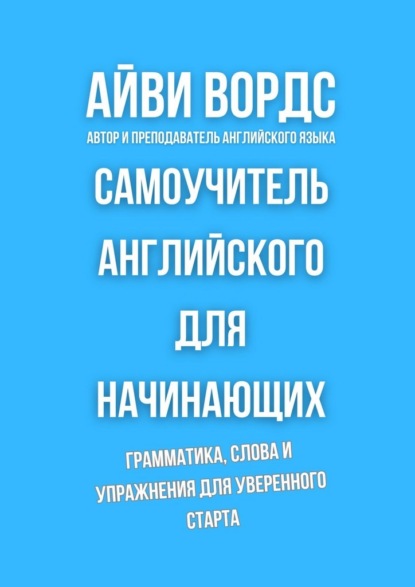 АЙВИ ВОРДС
АВТОР И ПРЕПОДАВАТЕЛЬ АНГЛИЙСКОГО ЯЗЫКА

САМОУЧИТЕЛЬ АНГЛИЙСКОГО ДЛЯ НАЧИНАЮЩИХ

ГРАММАТИКА, СЛОВА И УПРАЖНЕНИЯ ДЛЯ УВЕРЕННОГО СТАРТА